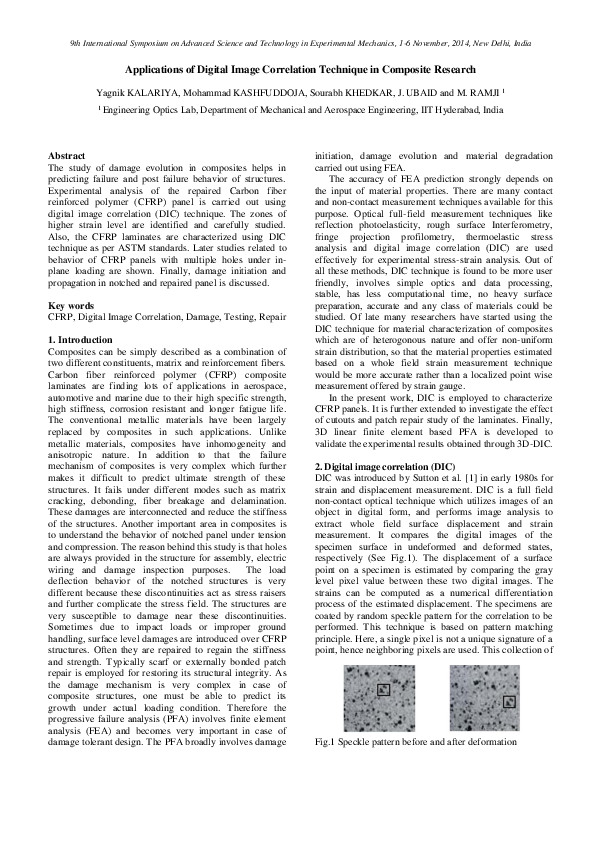 9th International Symposium on Advanced Science and Technology in Experimental Mechanics, 1-6 November, 2014, New Delhi, India

Applications of Digital Image Correlation Technique in Composite Research

Yagnik KALARIYA, Mohammad KASHFUDDOJA, Sourabh KHEDKAR, J. UBAID and M. RAMJI ¹

¹ Engineering Optics Lab, Department of Mechanical and Aerospace Engineering, IIT Hyderabad, India

Abstract
The study of damage evolution in composites helps in predicting failure and post failure behavior of structures. Experimental analysis of the repaired Carbon fiber reinforced polymer (CFRP) panel is carried out using digital image correlation (DIC) technique. The zones of higher strain level are identified and carefully studied. Also, the CFRP laminates are characterized using DIC technique as per ASTM standards. Later studies related to behavior of CFRP panels with multiple holes under in-plane loading are shown. Finally, damage initiation and propagation in notched and repaired panel is discussed.

Key words
CFRP, Digital Image Correlation, Damage, Testing, Repair

1. Introduction
Composites can be simply described as a combination of two different constituents, matrix and reinforcement fibers. Carbon fiber reinforced polymer (CFRP) composite laminates are finding lots of applications in aerospace, automotive and marine due to their high specific strength, high stiffness, corrosion resistant and longer fatigue life. The conventional metallic materials have been largely replaced by composites in such applications. Unlike metallic materials, composites have inhomogeneity and anisotropic nature. In addition to that the failure mechanism of composites is very complex which further makes it difficult to predict ultimate strength of these structures. It fails under different modes such as matrix cracking, debonding, fiber breakage and delamination. These damages are interconnected and reduce the stiffness of the structures. Another important area in composites is to understand the behavior of notched panel under tension and compression. The reason behind this study is that holes are always provided in the structure for assembly, electric wiring and damage inspection purposes. The load deflection behavior of the notched structures is very different because these discontinuities act as stress raisers and further complicate the stress field. The structures are very susceptible to damage near these discontinuities. Sometimes due to impact loads or improper ground handling, surface level damages are introduced over CFRP structures. Often they are repaired to regain the stiffness and strength. Typically scarf or externally bonded patch repair is employed for restoring its structural integrity. As the damage mechanism is very complex in case of composite structures, one must be able to predict its growth under actual loading condition. Therefore the progressive failure analysis (PFA) involves finite element analysis (FEA) and becomes very important in case of damage tolerant design. The PFA broadly involves damage initiation, damage evolution and material degradation carried out using FEA.

The accuracy of FEA prediction strongly depends on the input of material properties. There are many contact and non-contact measurement techniques available for this purpose. Optical full-field measurement techniques like reflection photoelasticity, rough surface Interferometry, fringe projection profilometry, thermoelastic stress analysis and digital image correlation (DIC) are used effectively for experimental stress-strain analysis. Out of all these methods, DIC technique is found to be more user friendly, involves simple optics and data processing, stable, has less computational time, no heavy surface preparation, accurate and any class of materials could be studied. Of late many researchers have started using the DIC technique for material characterization of composites which are of heterogonous nature and offer non-uniform strain distribution, so that the material properties estimated based on a whole field strain measurement technique would be more accurate rather than a localized point wise measurement offered by strain gauge.

In the present work, DIC is employed to characterize CFRP panels. It is further extended to investigate the effect of cutouts and patch repair study of the laminates. Finally, 3D linear finite element based PFA is developed to validate the experimental results obtained through 3D-DIC.

2. Digital image correlation (DIC)
DIC was introduced by Sutton et al. [1] in early 1980s for strain and displacement measurement. DIC is a full field non-contact optical technique which utilizes images of an object in digital form, and performs image analysis to extract whole field surface displacement and strain measurement. It compares the digital images of the specimen surface in undeformed and deformed states, respectively (See Fig.1). The displacement of a surface point on a specimen is estimated by comparing the gray level pixel value between these two digital images. The strains can be computed as a numerical differentiation process of the estimated displacement. The specimens are coated by random speckle pattern for the correlation to be performed. This technique is based on pattern matching principle. Here, a single pixel is not a unique signature of a point, hence neighboring pixels are used. This collection of

Fig.1 Speckle pattern before and after deformation